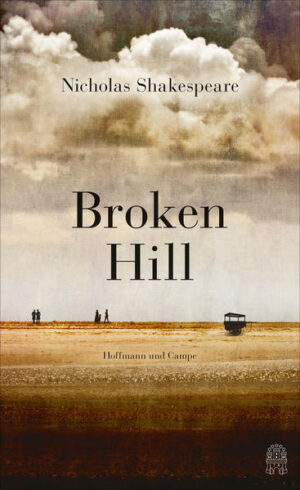 Nicholas Shakespeare

Broken Hill

Hoffmann und Campe